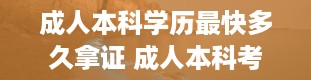 成人本科学历最快多久拿证 成人本科考